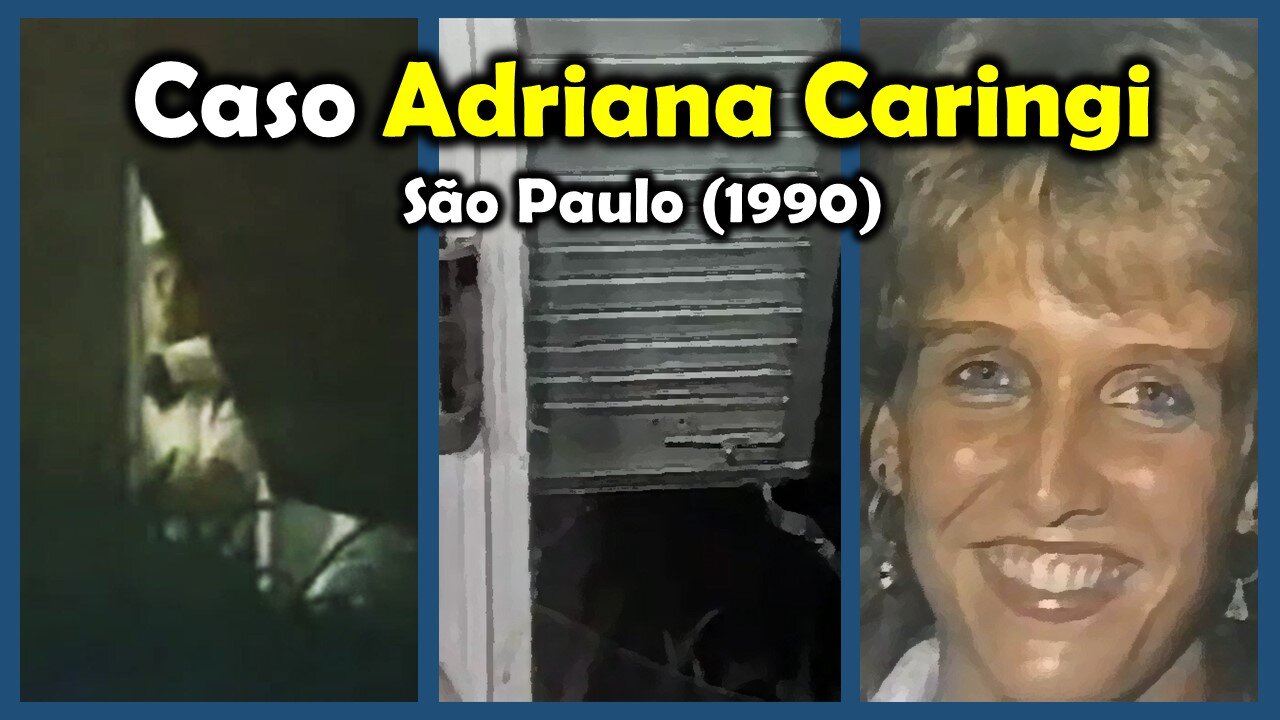 Caso Adriana Caringi
São Paulo (1990)